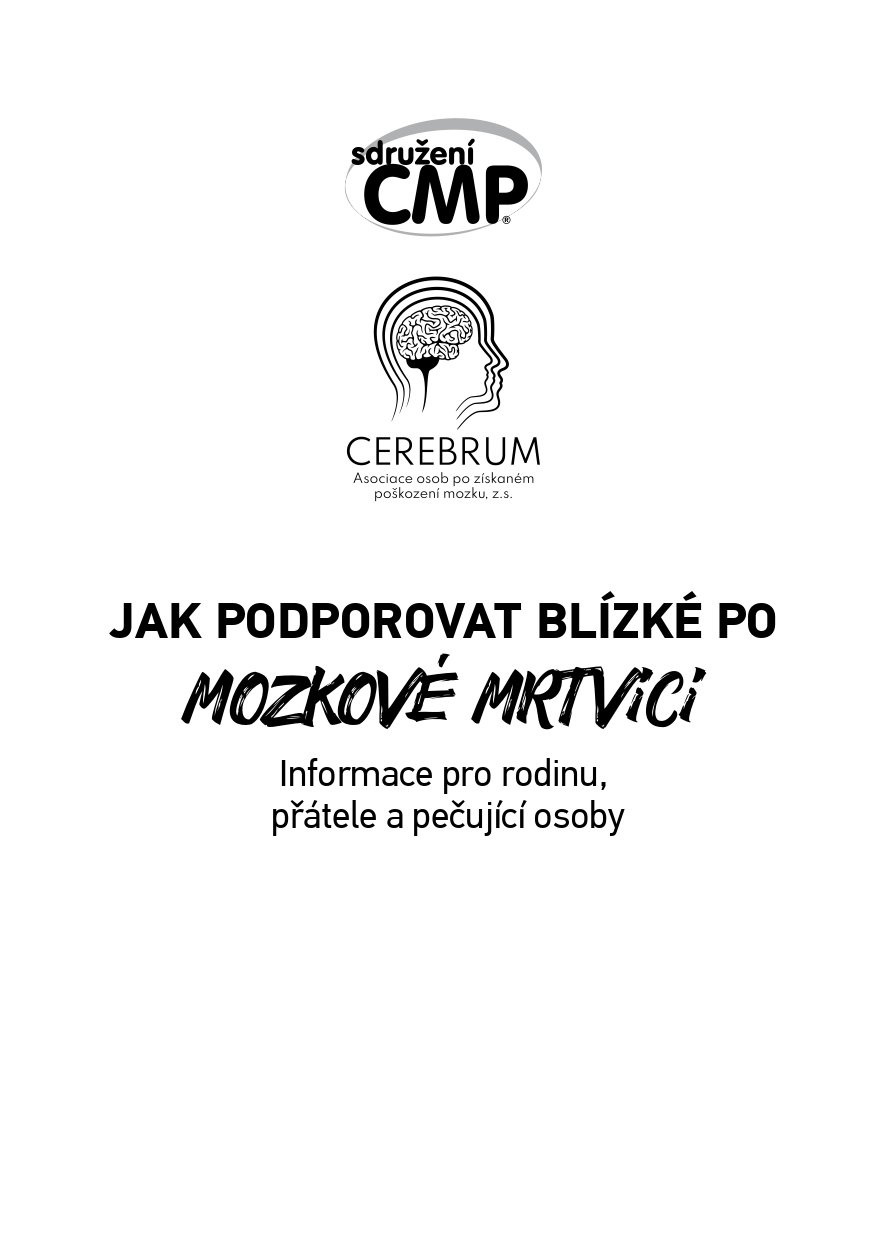 sdružení
CMP®

CEREBRUM
Asociace osob po získaném poškození mozku, z.s.

JAK PODPOROVAT BLÍZKÉ PO
MOZKOVÉ MRTVICI

Informace pro rodinu, přátele a pečující osoby